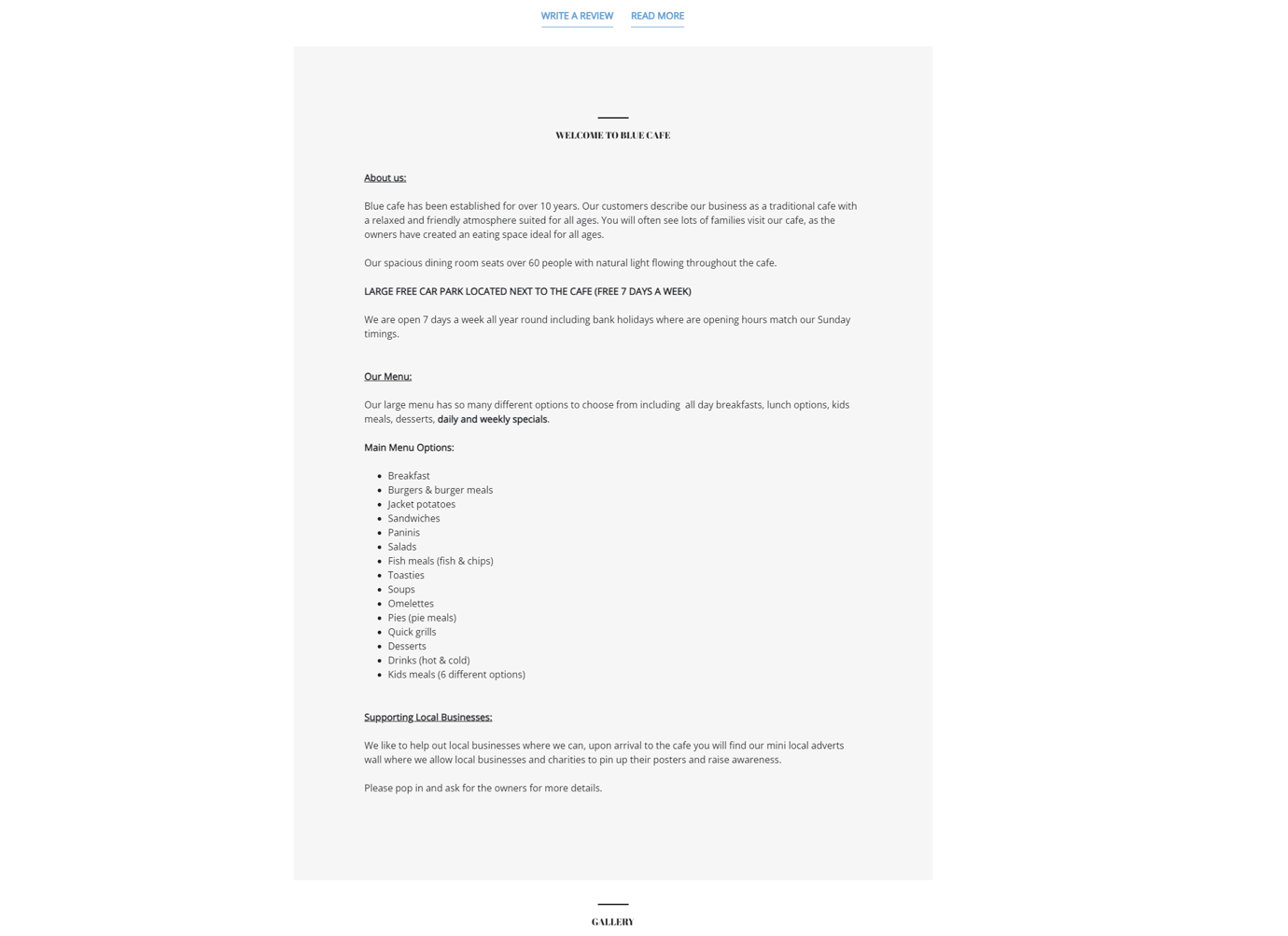 WRITE A REVIEW READ MORE

WELCOME TO BLUE CAFE

About us:

Blue cafe has been established for over 10 years. Our customers describe our business as a traditional cafe with a relaxed and friendly atmosphere suited for all ages. You will often see lots of families visit our cafe, as the owners have created an eating space ideal for all ages.

Our spacious dining room seats over 60 people with natural light flowing throughout the cafe.

LARGE FREE CAR PARK LOCATED NEXT TO THE CAFE (FREE 7 DAYS A WEEK)

We are open 7 days a week all year round including bank holidays where are opening hours match our Sunday timings.

Our Menu:

Our large menu has so many different options to choose from including all day breakfasts, lunch options, kids meals, desserts, daily and weekly specials.

Main Menu Options:

- Breakfast
- Burgers & burger meals
- Jacket potatoes
- Sandwiches
- Paninis
- Salads
- Fish meals (fish & chips)
- Toasties
- Soups
- Omelettes
- Pies (pie meals)
- Quick grills
- Desserts
- Drinks (hot & cold)
- Kids meals (6 different options)

Supporting Local Businesses:

We like to help out local businesses where we can, upon arrival to the cafe you will find our mini local adverts wall where we allow local businesses and charities to pin up their posters and raise awareness.

Please pop in and ask for the owners for more details.

GALLERY